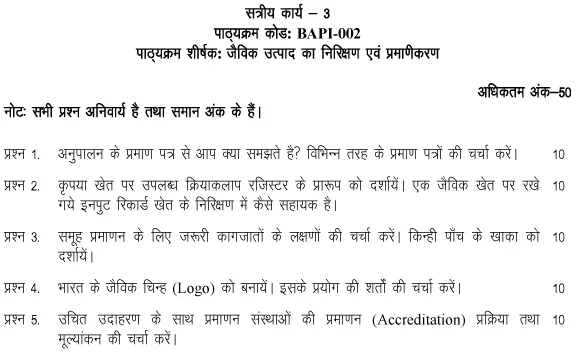 सत्रीय कार्य – 3
पाठ्यक्रम कोड: BAPI-002
पाठ्यक्रम शीर्षक: जैविक उत्पाद का निरिक्षण एवं प्रमाणीकरण

अधिकतम अंक–50

नोटः सभी प्रश्न अनिवार्य है तथा समान अंक के हैं।

प्रश्न 1. अनुपालन के प्रमाण पत्र से आप क्या समझते हैं? विभिन्न तरह के प्रमाण पत्रों की चर्चा करें। 10

प्रश्न 2. कृपया खेत पर उपलब्ध क्रियाकलाप रजिस्टर के प्रारूप को दर्शायें। एक जैविक खेत पर रखे गये इनपुट रिकार्ड खेत के निरिक्षण में कैसे सहायक है। 10

प्रश्न 3. समूह प्रमाणन के लिए जरूरी कागजातों के लक्षणों की चर्चा करें। किन्ही पाँच के खाका को दर्शायें। 10

प्रश्न 4. भारत के जैविक चिन्ह (Logo) को बनायें। इसके प्रयोग की शर्तों की चर्चा करें। 10

प्रश्न 5. उचित उदाहरण के साथ प्रमाणन संस्थाओं की प्रमाणन (Accreditation) प्रक्रिया तथा मूल्यांकन की चर्चा करें। 10